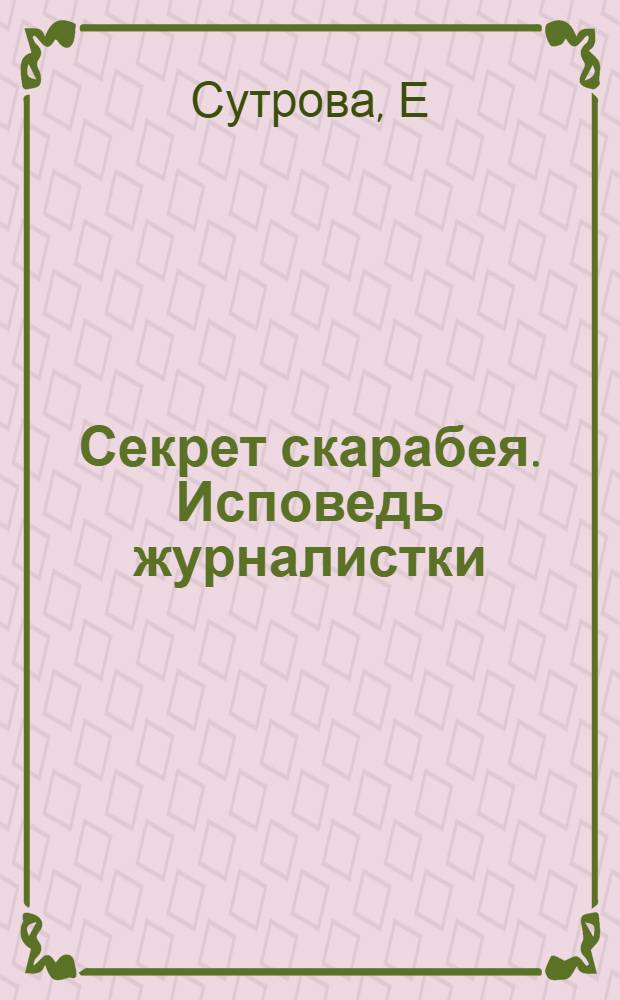 Сутрова, Е

Секрет скарабея. Исповедь журналистки